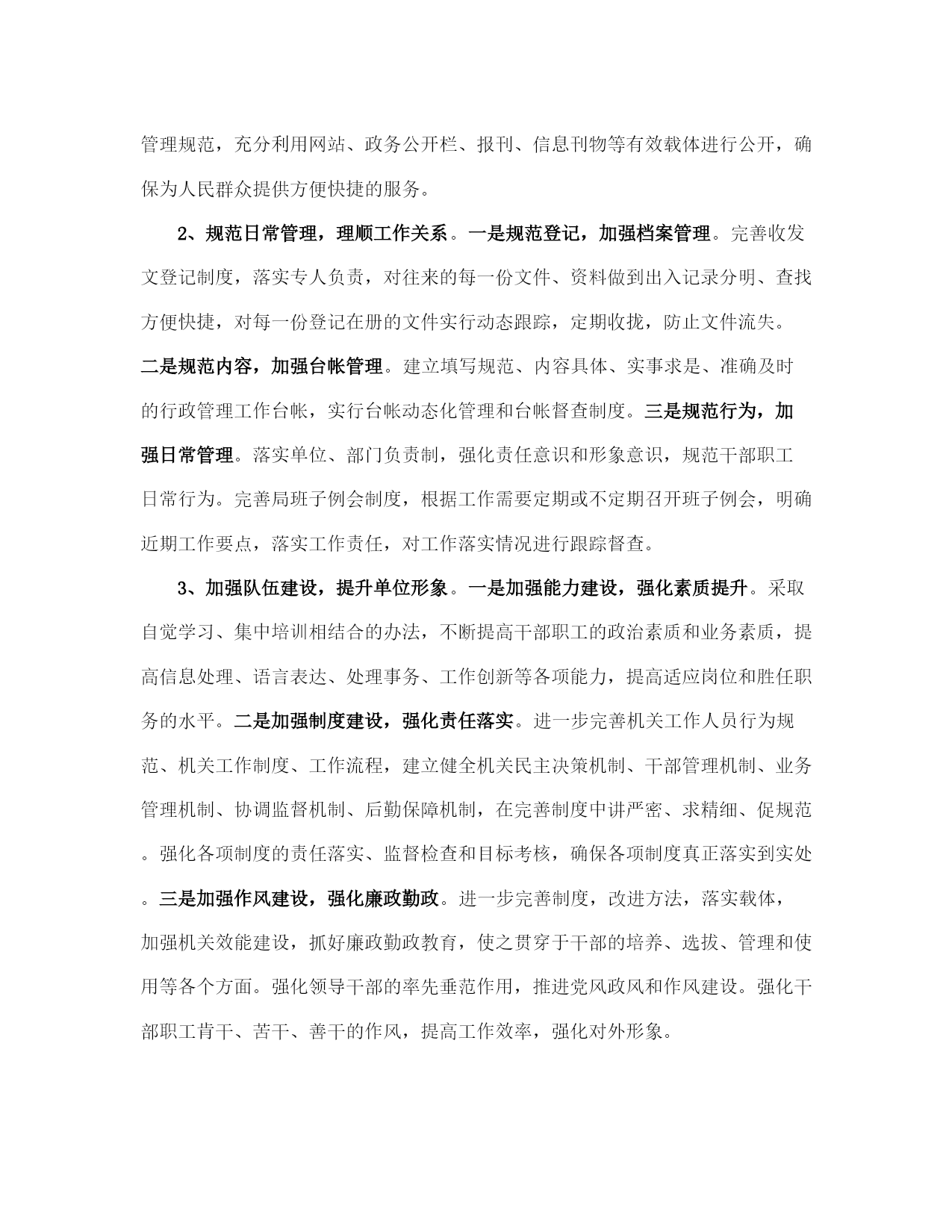 管理规范，充分利用网站、政务公开栏、报刊、信息刊物等有效载体进行公开，确保为人民群众提供方便快捷的服务。

2、规范日常管理，理顺工作关系。一是规范登记，加强档案管理。完善收发文登记制度，落实专人负责，对往来的每一份文件、资料做到出入记录分明、查找方便快捷，对每一份登记在册的文件实行动态跟踪，定期收拢，防止文件流失。二是规范内容，加强台帐管理。建立填写规范、内容具体、实事求是、准确及时的行政管理工作台帐，实行台帐动态化管理和台帐督查制度。三是规范行为，加强日常管理。落实单位、部门负责制，强化责任意识和形象意识，规范干部职工日常行为。完善局班子例会制度，根据工作需要定期或不定期召开班子例会，明确近期工作要点，落实工作责任，对工作落实情况进行跟踪督查。

3、加强队伍建设，提升单位形象。一是加强能力建设，强化素质提升。采取自觉学习、集中培训相结合的办法，不断提高干部职工的政治素质和业务素质，提高信息处理、语言表达、处理事务、工作创新等各项能力，提高适应岗位和胜任职务的水平。二是加强制度建设，强化责任落实。进一步完善机关工作人员行为规范、机关工作制度、工作流程，建立健全机关民主决策机制、干部管理机制、业务管理机制、协调监督机制、后勤保障机制，在完善制度中讲严密、求精细、促规范。强化各项制度的责任落实、监督检查和目标考核，确保各项制度真正落实到实处。三是加强作风建设，强化廉政勤政。进一步完善制度，改进方法，落实载体，加强机关效能建设，抓好廉政勤政教育，使之贯穿于干部的培养、选拔、管理和使用等各个方面。强化领导干部的率先垂范作用，推进党风政风和作风建设。强化干部职工肯干、苦干、善干的作风，提高工作效率，强化对外形象。